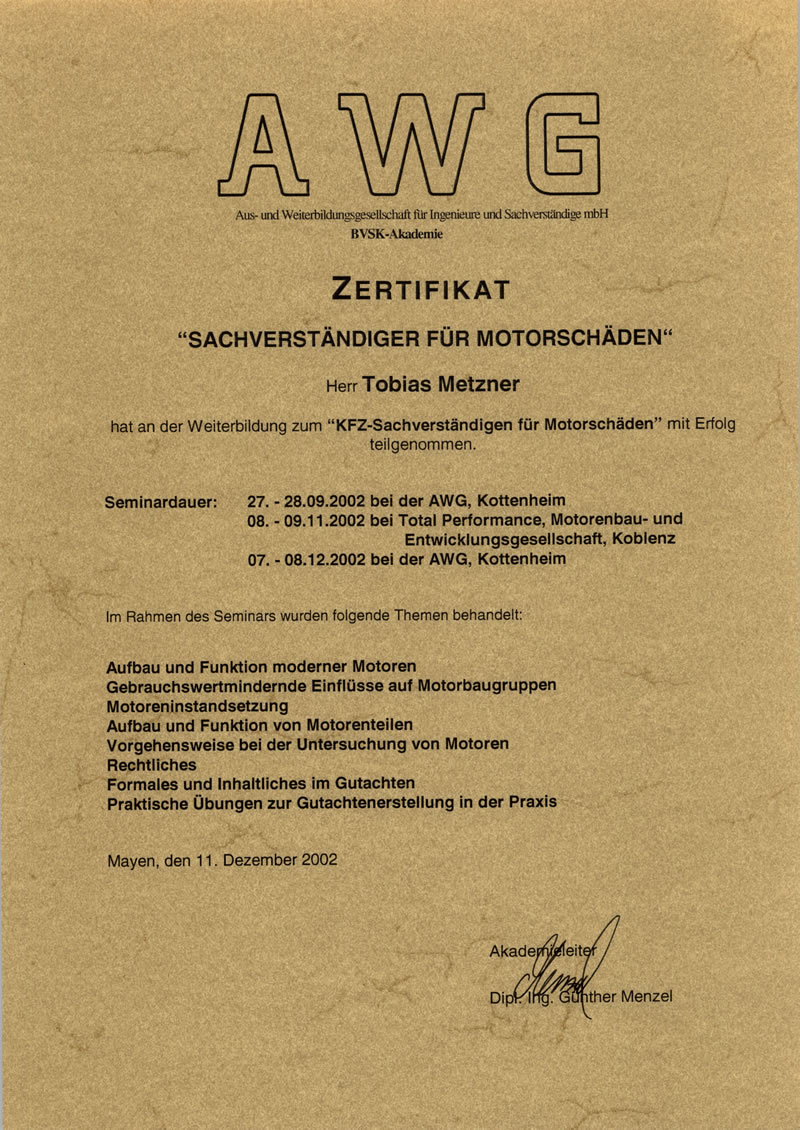 AWG

Aus- und Weiterbildungsgesellschaft für Ingenieure und Sachverständige mbH
BVSK-Akademie

ZERTIFIKAT

"SACHVERSTÄNDIGER FÜR MOTORSCHÄDEN"

Herr Tobias Metzner

hat an der Weiterbildung zum "KFZ-Sachverständigen für Motorschäden" mit Erfolg teilgenommen.

Seminardauer: 27. - 28.09.2002 bei der AWG, Kottenheim
08. - 09.11.2002 bei Total Performance, Motorenbau- und Entwicklungsgesellschaft, Koblenz
07. - 08.12.2002 bei der AWG, Kottenheim

Im Rahmen des Seminars wurden folgende Themen behandelt:

Aufbau und Funktion moderner Motoren
Gebrauchswertmindernde Einflüsse auf Motorbaugruppen
Motoreninstandsetzung
Aufbau und Funktion von Motorenteilen
Vorgehensweise bei der Untersuchung von Motoren
Rechtliches
Formales und Inhaltliches im Gutachten
Praktische Übungen zur Gutachtenerstellung in der Praxis

Mayen, den 11. Dezember 2002

Akademieleiter
Dipl.-Ing. Günther Menzel